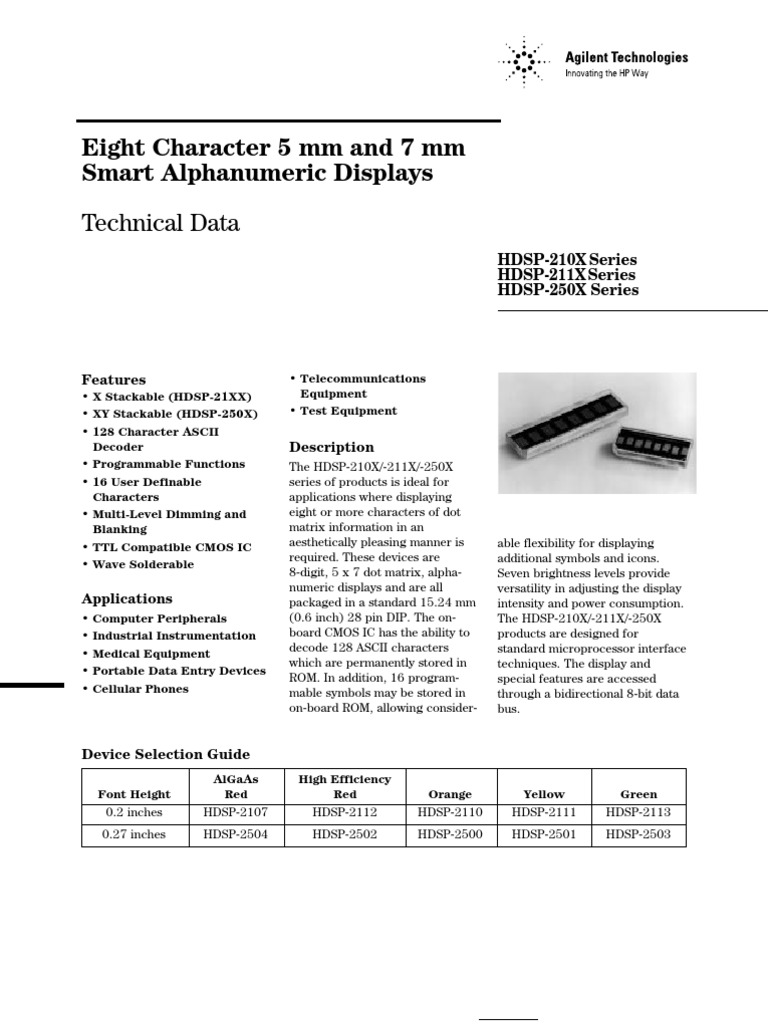 Agilent Technologies
Innovating the HP Way

Eight Character 5 mm and 7 mm Smart Alphanumeric Displays

Technical Data

HDSP-210X Series
HDSP-211X Series
HDSP-250X Series

Features
• X Stackable (HDSP-21XX)
• XY Stackable (HDSP-250X)
• 128 Character ASCII Decoder
• Programmable Functions
• 16 User Definable Characters
• Multi-Level Dimming and Blanking
• TTL Compatible CMOS IC
• Wave Solderable

Applications
• Computer Peripherals
• Industrial Instrumentation
• Medical Equipment
• Portable Data Entry Devices
• Cellular Phones
• Telecommunications Equipment
• Test Equipment

Description
The HDSP-210X/-211X/-250X series of products is ideal for applications where displaying eight or more characters of dot matrix information in an aesthetically pleasing manner is required. These devices are 8-digit, 5 x 7 dot matrix, alphanumeric displays and are all packaged in a standard 15.24 mm (0.6 inch) 28 pin DIP. The on-board CMOS IC has the ability to decode 128 ASCII characters which are permanently stored in ROM. In addition, 16 programmable symbols may be stored in on-board ROM, allowing considerable flexibility for displaying additional symbols and icons. Seven brightness levels provide versatility in adjusting the display intensity and power consumption. The HDSP-210X/-211X/-250X products are designed for standard microprocessor interface techniques. The display and special features are accessed through a bidirectional 8-bit data bus.

Device Selection Guide

| Font Height | AlGaAs Red | High Efficiency Red | Orange | Yellow | Green |
|---|---|---|---|---|---|
| 0.2 inches | HDSP-2107 | HDSP-2112 | HDSP-2110 | HDSP-2111 | HDSP-2113 |
| 0.27 inches | HDSP-2504 | HDSP-2502 | HDSP-2500 | HDSP-2501 | HDSP-2503 |